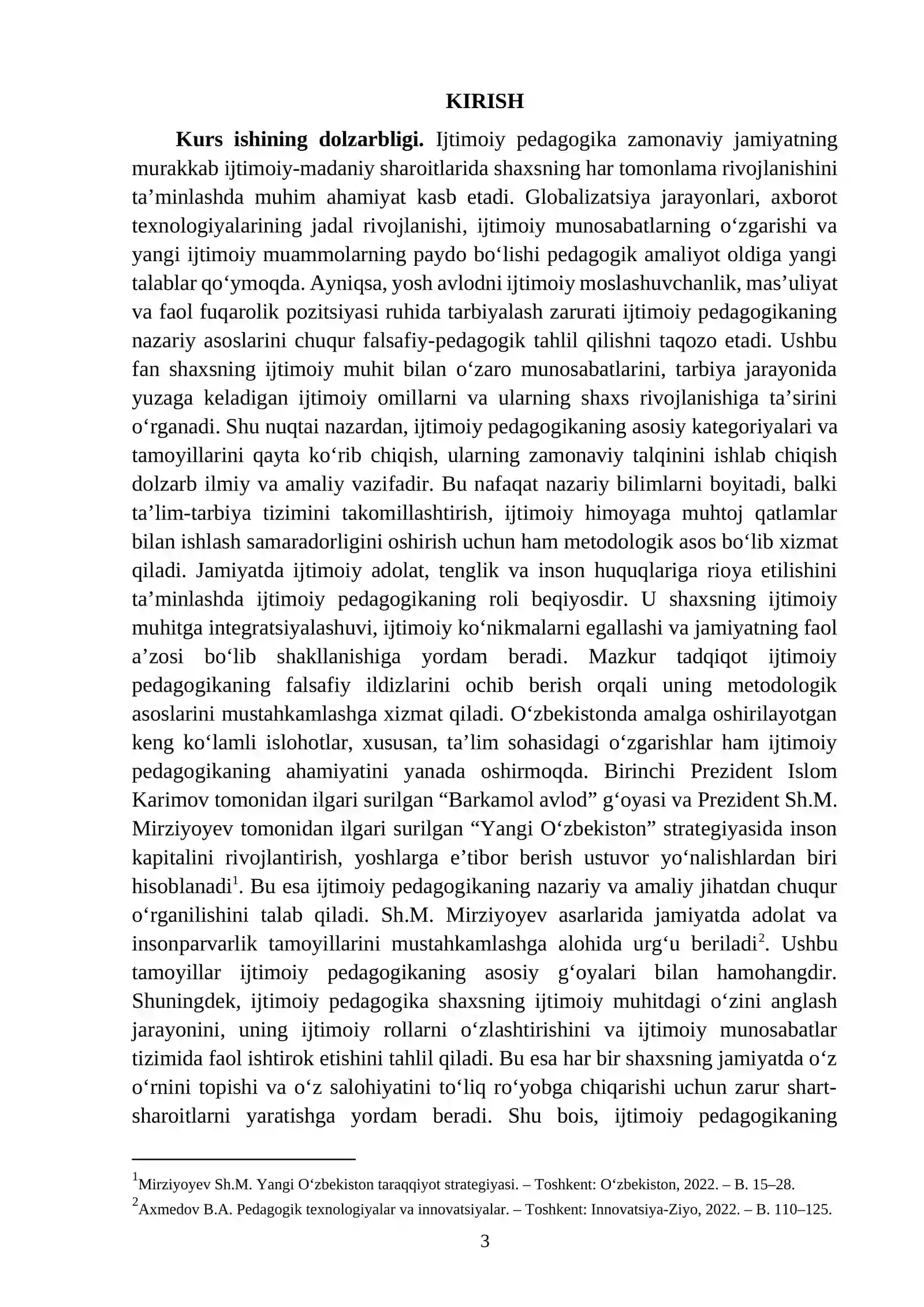 KIRISH

Kurs ishining dolzarbligi. Ijtimoiy pedagogika zamonaviy jamiyatning murakkab ijtimoiy-madaniy sharoitlarida shaxsning har tomonlama rivojlanishini ta'minlashda muhim ahamiyat kasb etadi. Globalizatsiya jarayonlari, axborot texnologiyalarining jadal rivojlanishi, ijtimoiy munosabatlarning o'zgarishi va yangi ijtimoiy muammolarning paydo bo'lishi pedagogik amaliyot oldiga yangi talablar qo'ymoqda. Ayniqsa, yosh avlodni ijtimoiy moslashuvchanlik, mas'uliyat va faol fuqarolik pozitsiyasi ruhida tarbiyalash zarurati ijtimoiy pedagogikaning nazariy asoslarini chuqur falsafiy-pedagogik tahlil qilishni taqozo etadi. Ushbu fan shaxsning ijtimoiy muhit bilan o'zaro munosabatlarini, tarbiya jarayonida yuzaga keladigan ijtimoiy omillarni va ularning shaxs rivojlanishiga ta'sirini o'rganadi. Shu nuqtai nazardan, ijtimoiy pedagogikaning asosiy kategoriyalari va tamoyillarini qayta ko'rib chiqish, ularning zamonaviy talqinini ishlab chiqish dolzarb ilmiy va amaliy vazifadir. Bu nafaqat nazariy bilimlarni boyitadi, balki ta'lim-tarbiya tizimini takomillashtirish, ijtimoiy himoyaga muhtoj qatlamlar bilan ishlash samaradorligini oshirish uchun ham metodologik asos bo'lib xizmat qiladi. Jamiyatda ijtimoiy adolat, tenglik va inson huquqlariga rioya etilishini ta'minlashda ijtimoiy pedagogikaning roli beqiyosdir. U shaxsning ijtimoiy muhitga integratsiyalashuvi, ijtimoiy ko'nikmalarni egallashi va jamiyatning faol a'zosi bo'lib shakllanishiga yordam beradi. Mazkur tadqiqot ijtimoiy pedagogikaning falsafiy ildizlarini ochib berish orqali uning metodologik asoslarini mustahkamlashga xizmat qiladi. O'zbekistonda amalga oshirilayotgan keng ko'lamli islohotlar, xususan, ta'lim sohasidagi o'zgarishlar ham ijtimoiy pedagogikaning ahamiyatini yanada oshirmoqda. Birinchi Prezident Islom Karimov tomonidan ilgari surilgan "Barkamol avlod" g'oyasi va Prezident Sh.M. Mirziyoyev tomonidan ilgari surilgan "Yangi O'zbekiston" strategiyasida inson kapitalini rivojlantirish, yoshlarga e'tibor berish ustuvor yo'nalishlardan biri hisoblanadi$^{1}$. Bu esa ijtimoiy pedagogikaning nazariy va amaliy jihatdan chuqur o'rganilishini talab qiladi. Sh.M. Mirziyoyev asarlarida jamiyatda adolat va insonparvarlik tamoyillarini mustahkamlashga alohida urg'u beriladi$^{2}$. Ushbu tamoyillar ijtimoiy pedagogikaning asosiy g'oyalari bilan hamohangdir. Shuningdek, ijtimoiy pedagogika shaxsning ijtimoiy muhitdagi o'zini anglash jarayonini, uning ijtimoiy rollarni o'zlashtirishini va ijtimoiy munosabatlar tizimida faol ishtirok etishini tahlil qiladi. Bu esa har bir shaxsning jamiyatda o'z o'rnini topishi va o'z salohiyatini to'liq ro'yobga chiqarishi uchun zarur shart-sharoitlarni yaratishga yordam beradi. Shu bois, ijtimoiy pedagogikaning

$^{1}$Mirziyoyev Sh.M. Yangi O'zbekiston taraqqiyot strategiyasi. – Toshkent: O'zbekiston, 2022. – B. 15–28.
$^{2}$Axmedov B.A. Pedagogik texnologiyalar va innovatsiyalar. – Toshkent: Innovatsiya-Ziyo, 2022. – B. 110–125.

3